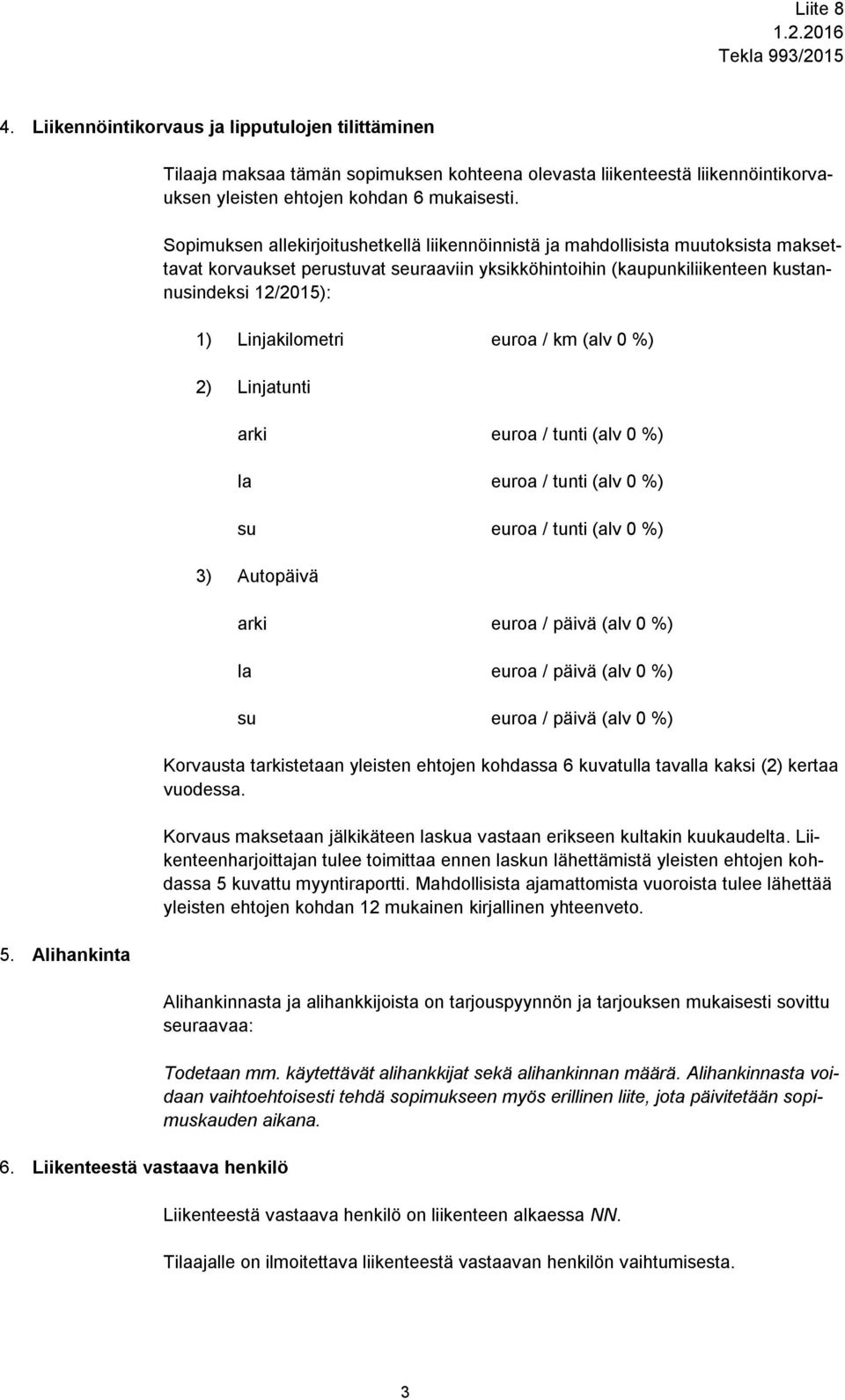 Liite 8
1.2.2016
Tekla 993/2015

4. Liikennöintikorvaus ja lipputulojen tilittäminen

Tilaaja maksaa tämän sopimuksen kohteena olevasta liikenteestä liikennöintikorvauksen yleisten ehtojen kohdan 6 mukaisesti.

Sopimuksen allekirjoitushetkellä liikennöinnistä ja mahdollisista muutoksista maksettavat korvaukset perustuvat seuraaviin yksikköhintoihin (kaupunkiliikenteen kustannusindeksi 12/2015):

1) Linjakilometri euroa / km (alv 0 %)

2) Linjatunti

arki euroa / tunti (alv 0 %)

la euroa / tunti (alv 0 %)

su euroa / tunti (alv 0 %)

3) Autopäivä

arki euroa / päivä (alv 0 %)

la euroa / päivä (alv 0 %)

su euroa / päivä (alv 0 %)

Korvausta tarkistetaan yleisten ehtojen kohdassa 6 kuvatulla tavalla kaksi (2) kertaa vuodessa.

Korvaus maksetaan jälkikäteen laskua vastaan erikseen kultakin kuukaudelta. Liikenteenharjoittajan tulee toimittaa ennen laskun lähettämistä yleisten ehtojen kohdassa 5 kuvattu myyntiraportti. Mahdollisista ajamattomista vuoroista tulee lähettää yleisten ehtojen kohdan 12 mukainen kirjallinen yhteenveto.

5. Alihankinta

Alihankinnasta ja alihankkijoista on tarjouspyynnön ja tarjouksen mukaisesti sovittu seuraavaa:

Todetaan mm. käytettävät alihankkijat sekä alihankinnan määrä. Alihankinnasta voidaan vaihtoehtoisesti tehdä sopimukseen myös erillinen liite, jota päivitetään sopimuskauden aikana.

6. Liikenteestä vastaava henkilö

Liikenteestä vastaava henkilö on liikenteen alkaessa NN.

Tilaajalle on ilmoitettava liikenteestä vastaavan henkilön vaihtumisesta.

3